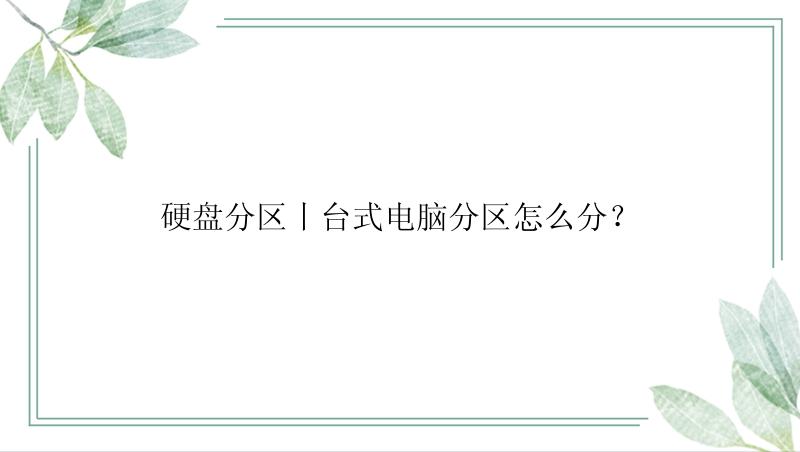 硬盘分区丨台式电脑分区怎么分？